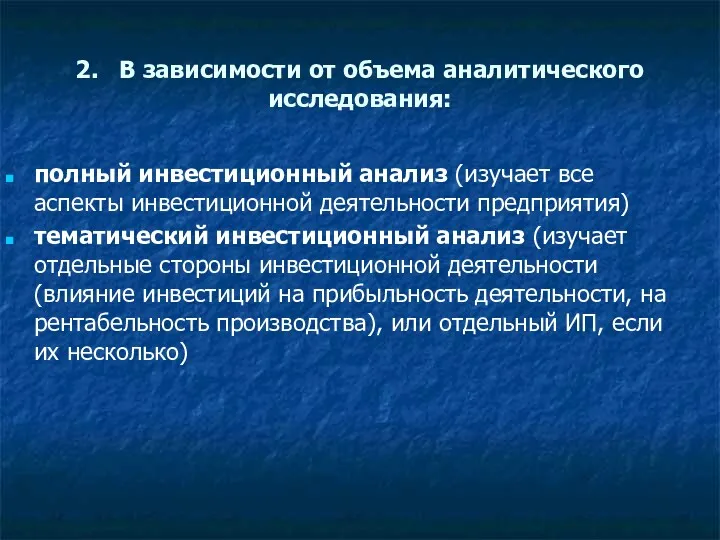 2. В зависимости от объема аналитического исследования:

полный инвестиционный анализ (изучает все аспекты инвестиционной деятельности предприятия)

тематический инвестиционный анализ (изучает отдельные стороны инвестиционной деятельности (влияние инвестиций на прибыльность деятельности, на рентабельность производства), или отдельный ИП, если их несколько)